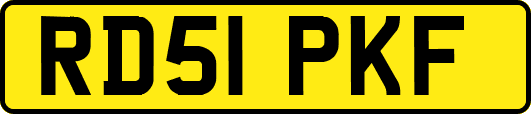 RD51 PKF